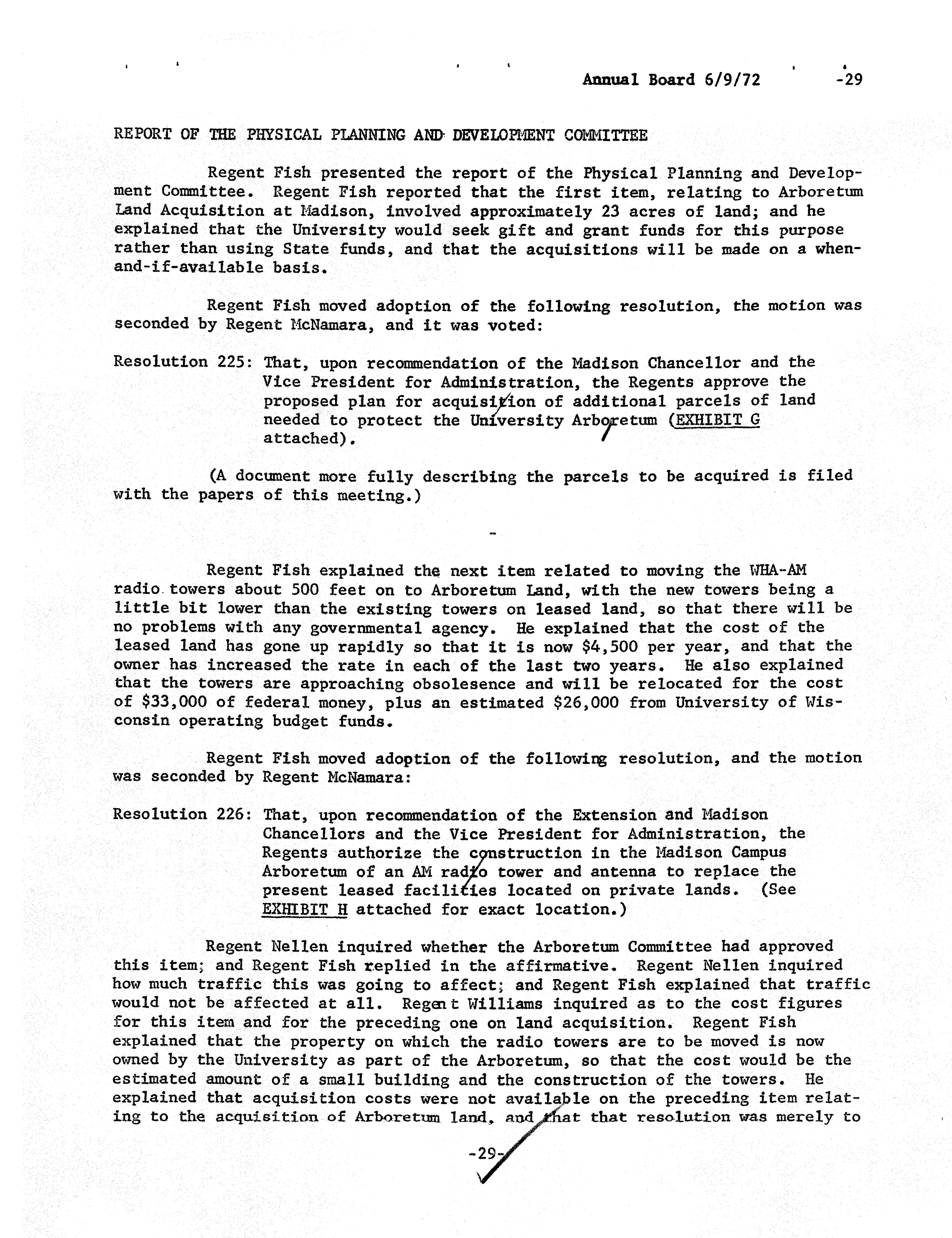 Annual Board 6/9/72 -29

REPORT OF THE PHYSICAL PLANNING AND DEVELOPMENT COMMITTEE

Regent Fish presented the report of the Physical Planning and Development Committee. Regent Fish reported that the first item, relating to Arboretum Land Acquisition at Madison, involved approximately 23 acres of land; and he explained that the University would seek gift and grant funds for this purpose rather than using State funds, and that the acquisitions will be made on a when-and-if-available basis.

Regent Fish moved adoption of the following resolution, the motion was seconded by Regent McNamara, and it was voted:

Resolution 225: That, upon recommendation of the Madison Chancellor and the Vice President for Administration, the Regents approve the proposed plan for acquisition of additional parcels of land needed to protect the University Arboretum (EXHIBIT G attached).

(A document more fully describing the parcels to be acquired is filed with the papers of this meeting.)

-

Regent Fish explained the next item related to moving the WHA-AM radio towers about 500 feet on to Arboretum Land, with the new towers being a little bit lower than the existing towers on leased land, so that there will be no problems with any governmental agency. He explained that the cost of the leased land has gone up rapidly so that it is now $4,500 per year, and that the owner has increased the rate in each of the last two years. He also explained that the towers are approaching obsolesence and will be relocated for the cost of $33,000 of federal money, plus an estimated $26,000 from University of Wisconsin operating budget funds.

Regent Fish moved adoption of the following resolution, and the motion was seconded by Regent McNamara:

Resolution 226: That, upon recommendation of the Extension and Madison Chancellors and the Vice President for Administration, the Regents authorize the construction in the Madison Campus Arboretum of an AM radio tower and antenna to replace the present leased facilities located on private lands. (See EXHIBIT H attached for exact location.)

Regent Nellen inquired whether the Arboretum Committee had approved this item; and Regent Fish replied in the affirmative. Regent Nellen inquired how much traffic this was going to affect; and Regent Fish explained that traffic would not be affected at all. Regent Williams inquired as to the cost figures for this item and for the preceding one on land acquisition. Regent Fish explained that the property on which the radio towers are to be moved is now owned by the University as part of the Arboretum, so that the cost would be the estimated amount of a small building and the construction of the towers. He explained that acquisition costs were not available on the preceding item relating to the acquisition of Arboretum land, and that that resolution was merely to

-29-